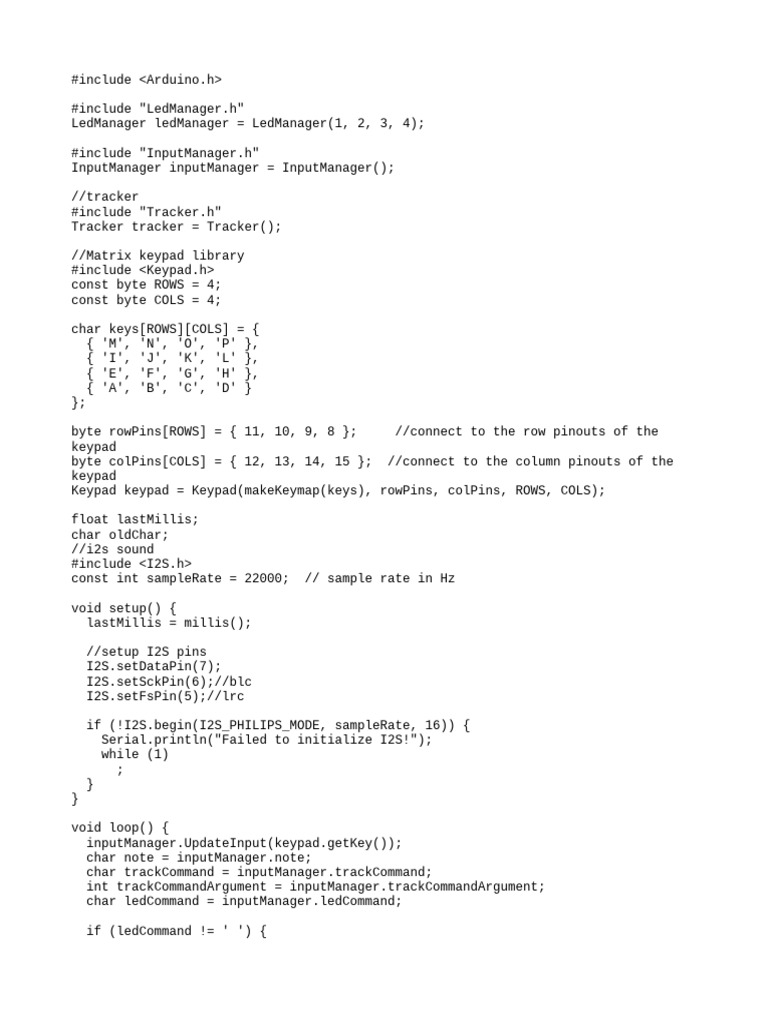 #include <Arduino.h>

#include "LedManager.h"
LedManager ledManager = LedManager(1, 2, 3, 4);

#include "InputManager.h"
InputManager inputManager = InputManager();

//tracker
#include "Tracker.h"
Tracker tracker = Tracker();

//Matrix keypad library
#include <Keypad.h>
const byte ROWS = 4;
const byte COLS = 4;

char keys[ROWS][COLS] = {
  { 'M', 'N', 'O', 'P' },
  { 'I', 'J', 'K', 'L' },
  { 'E', 'F', 'G', 'H' },
  { 'A', 'B', 'C', 'D' }
};

byte rowPins[ROWS] = { 11, 10, 9, 8 };      //connect to the row pinouts of the keypad
byte colPins[COLS] = { 12, 13, 14, 15 };  //connect to the column pinouts of the keypad
Keypad keypad = Keypad(makeKeymap(keys), rowPins, colPins, ROWS, COLS);

float lastMillis;
char oldChar;
//i2s sound
#include <I2S.h>
const int sampleRate = 22000;  // sample rate in Hz

void setup() {
  lastMillis = millis();

  //setup I2S pins
  I2S.setDataPin(7);
  I2S.setSckPin(6);//blc
  I2S.setFsPin(5);//lrc

  if (!I2S.begin(I2S_PHILIPS_MODE, sampleRate, 16)) {
    Serial.println("Failed to initialize I2S!");
    while (1)
      ;
  }
}

void loop() {
  inputManager.UpdateInput(keypad.getKey());
  char note = inputManager.note;
  char trackCommand = inputManager.trackCommand;
  int trackCommandArgument = inputManager.trackCommandArgument;
  char ledCommand = inputManager.ledCommand;

  if (ledCommand != ' ') {